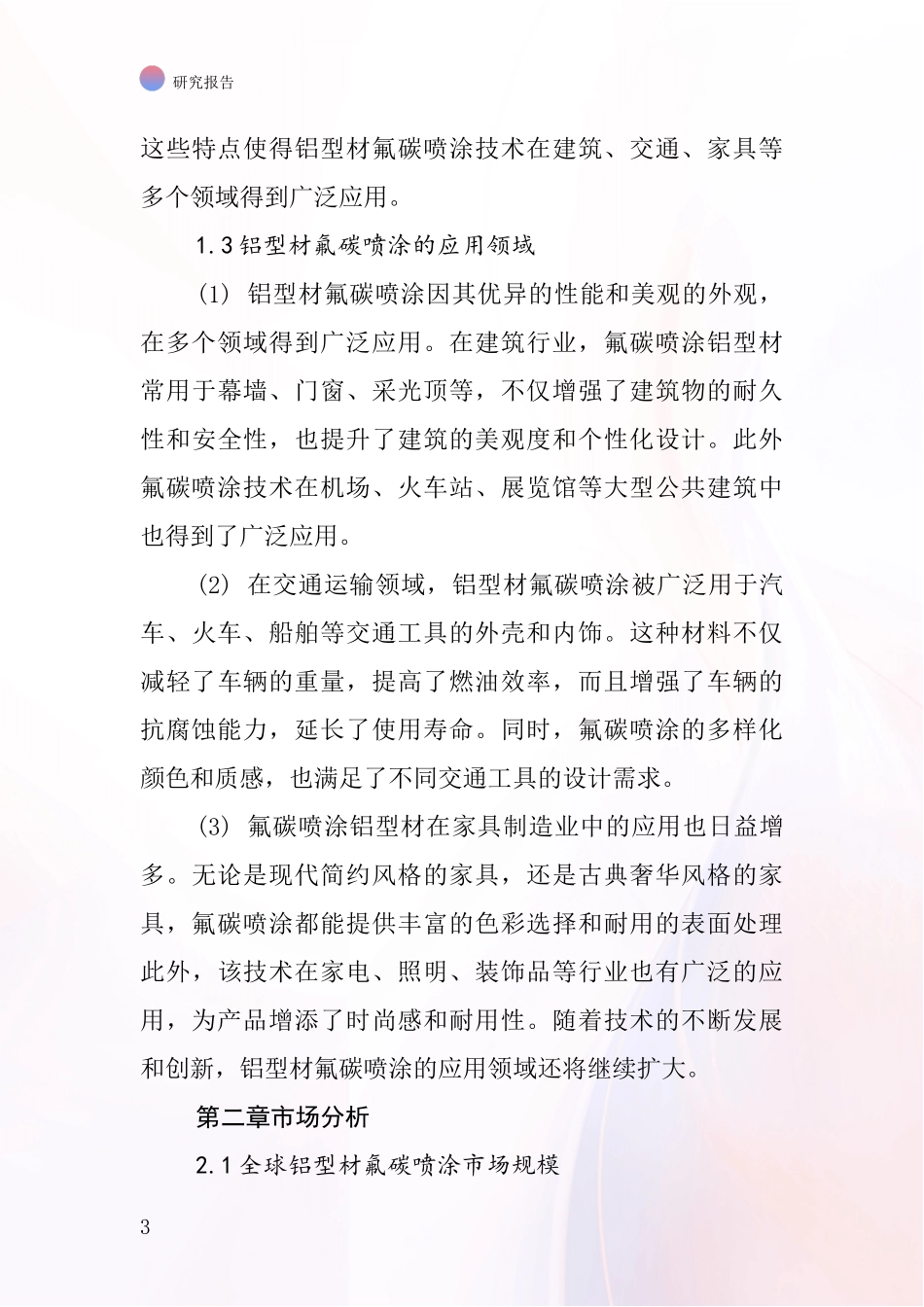 研究报告

这些特点使得铝型材氟碳喷涂技术在建筑、交通、家具等多个领域得到广泛应用。

1.3 铝型材氟碳喷涂的应用领域

(1) 铝型材氟碳喷涂因其优异的性能和美观的外观，在多个领域得到广泛应用。在建筑行业，氟碳喷涂铝型材常用于幕墙、门窗、采光顶等，不仅增强了建筑物的耐久性和安全性，也提升了建筑的美观度和个性化设计。此外氟碳喷涂技术在机场、火车站、展览馆等大型公共建筑中也得到了广泛应用。

(2) 在交通运输领域，铝型材氟碳喷涂被广泛用于汽车、火车、船舶等交通工具的外壳和内饰。这种材料不仅减轻了车辆的重量，提高了燃油效率，而且增强了车辆的抗腐蚀能力，延长了使用寿命。同时，氟碳喷涂的多样化颜色和质感，也满足了不同交通工具的设计需求。

(3) 氟碳喷涂铝型材在家具制造业中的应用也日益增多。无论是现代简约风格的家具，还是古典奢华风格的家具，氟碳喷涂都能提供丰富的色彩选择和耐用的表面处理此外，该技术在家电、照明、装饰品等行业也有广泛的应用，为产品增添了时尚感和耐用性。随着技术的不断发展和创新，铝型材氟碳喷涂的应用领域还将继续扩大。

第二章市场分析

2.1 全球铝型材氟碳喷涂市场规模

3